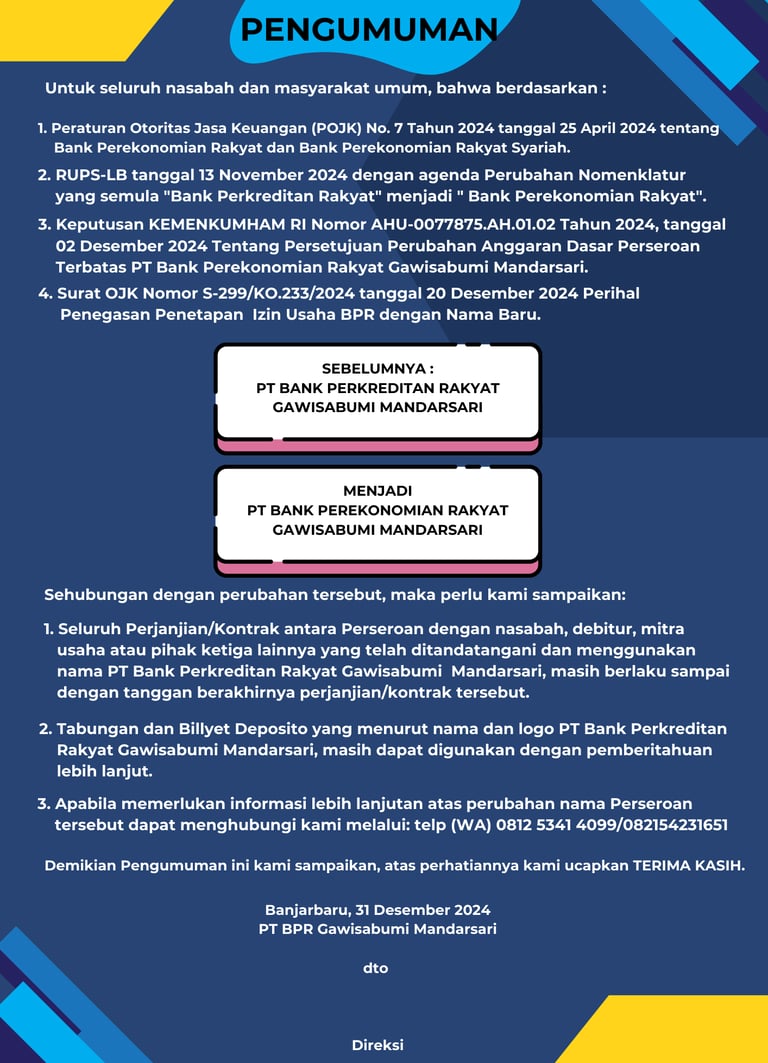 PENGUMUMAN

Untuk seluruh nasabah dan masyarakat umum, bahwa berdasarkan :

1. Peraturan Otoritas Jasa Keuangan (POJK) No. 7 Tahun 2024 tanggal 25 April 2024 tentang Bank Perekonomian Rakyat dan Bank Perekonomian Rakyat Syariah.

2. RUPS-LB tanggal 13 November 2024 dengan agenda Perubahan Nomenklatur yang semula "Bank Perkreditan Rakyat" menjadi " Bank Perekonomian Rakyat".

3. Keputusan KEMENKUMHAM RI Nomor AHU-0077875.AH.01.02 Tahun 2024, tanggal 02 Desember 2024 Tentang Persetujuan Perubahan Anggaran Dasar Perseroan Terbatas PT Bank Perekonomian Rakyat Gawisabumi Mandarsari.

4. Surat OJK Nomor S-299/KO.233/2024 tanggal 20 Desember 2024 Perihal Penegasan Penetapan Izin Usaha BPR dengan Nama Baru.

SEBELUMNYA :
PT BANK PERKREDITAN RAKYAT
GAWISABUMI MANDARSARI

MENJADI
PT BANK PEREKONOMIAN RAKYAT
GAWISABUMI MANDARSARI

Sehubungan dengan perubahan tersebut, maka perlu kami sampaikan:

1. Seluruh Perjanjian/Kontrak antara Perseroan dengan nasabah, debitur, mitra usaha atau pihak ketiga lainnya yang telah ditandatangani dan menggunakan nama PT Bank Perkreditan Rakyat Gawisabumi Mandarsari, masih berlaku sampai dengan tanggan berakhirnya perjanjian/kontrak tersebut.

2. Tabungan dan Billyet Deposito yang menurut nama dan logo PT Bank Perkreditan Rakyat Gawisabumi Mandarsari, masih dapat digunakan dengan pemberitahuan lebih lanjut.

3. Apabila memerlukan informasi lebih lanjutan atas perubahan nama Perseroan tersebut dapat menghubungi kami melalui: telp (WA) 0812 5341 4099/082154231651

Demikian Pengumuman ini kami sampaikan, atas perhatiannya kami ucapkan TERIMA KASIH.

Banjarbaru, 31 Desember 2024
PT BPR Gawisabumi Mandarsari

dto

Direksi